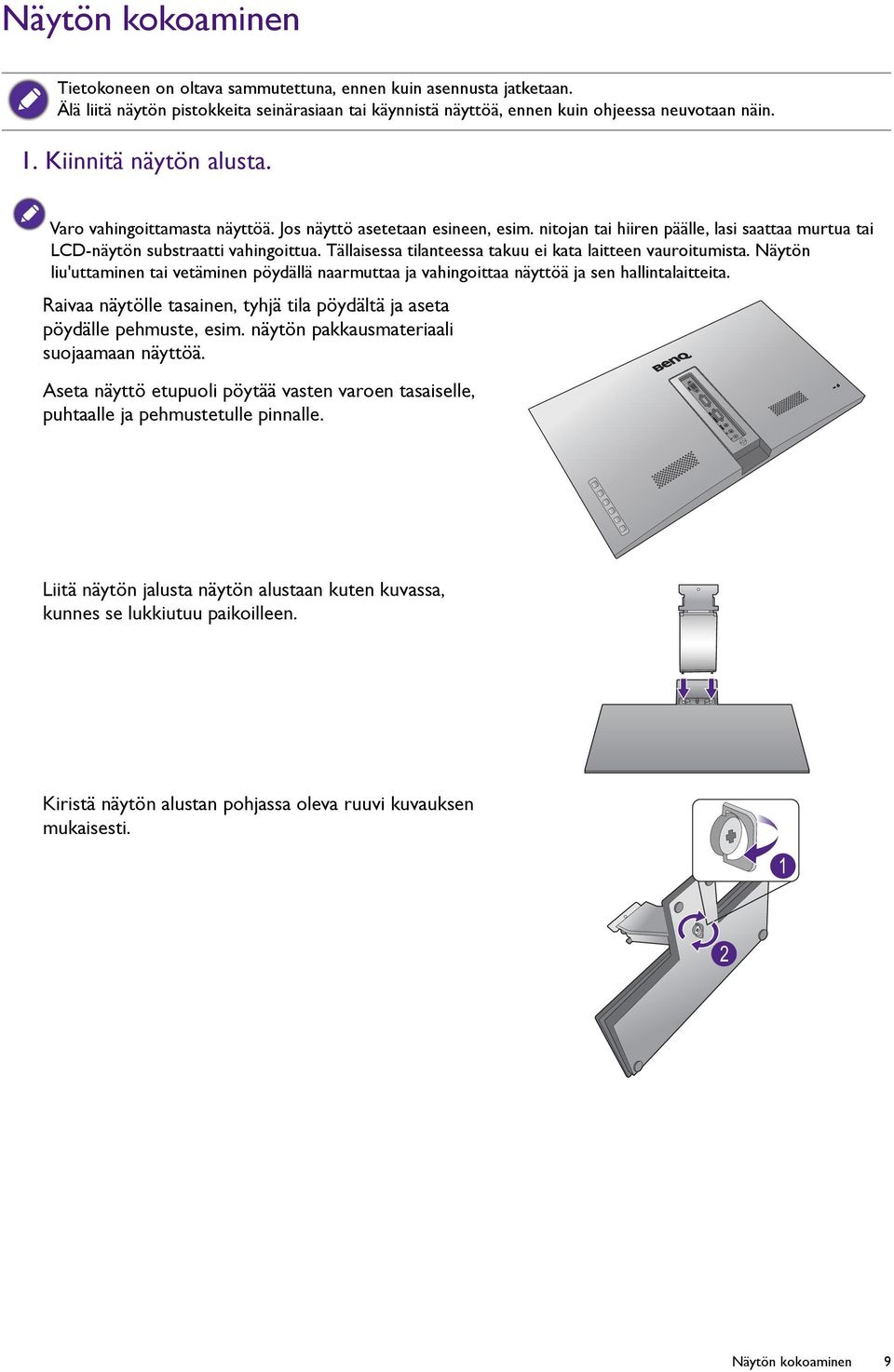 Näytön kokoaminen

Tietokoneen on oltava sammutettuna, ennen kuin asennusta jatketaan.
Älä liitä näytön pistokkeita seinärasiaan tai käynnistä näyttöä, ennen kuin ohjeessa neuvotaan näin.

1. Kiinnitä näytön alusta.

Varo vahingoittamasta näyttöä. Jos näyttö asetetaan esineen, esim. nitojan tai hiiren päälle, lasi saattaa murtua tai LCD-näytön substraatti vahingoittua. Tällaisessa tilanteessa takuu ei kata laitteen vauroitumista. Näytön liu'uttaminen tai vetäminen pöydällä naarmuttaa ja vahingoittaa näyttöä ja sen hallintalaitteita.

Raivaa näytölle tasainen, tyhjä tila pöydältä ja aseta pöydälle pehmuste, esim. näytön pakkausmateriaali suojaamaan näyttöä.

Aseta näyttö etupuoli pöytää vasten varoen tasaiselle, puhtaalle ja pehmustetulle pinnalle.

BenQ

Liitä näytön jalusta näytön alustaan kuten kuvassa, kunnes se lukkiutuu paikoilleen.

Kiristä näytön alustan pohjassa oleva ruuvi kuvauksen mukaisesti.

1

2

Näytön kokoaminen 9